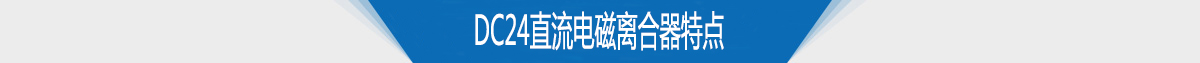 DC24直流电磁离合器特点